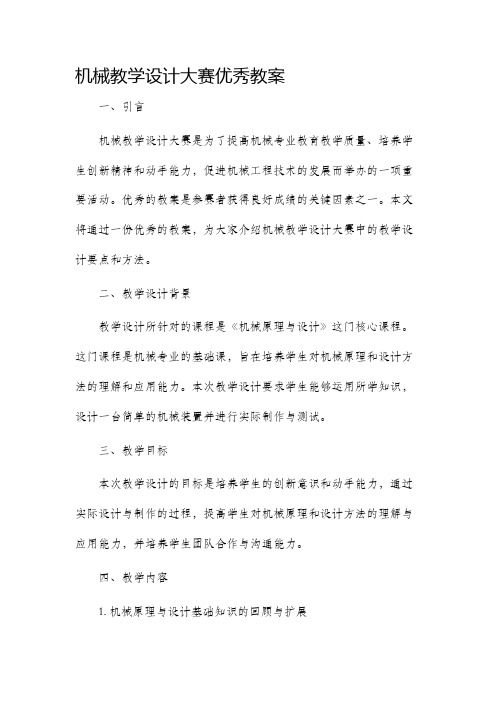 机械教学设计大赛优秀教案

一、引言

机械教学设计大赛是为了提高机械专业教育教学质量、培养学生创新精神和动手能力，促进机械工程技术的发展而举办的一项重要活动。优秀的教案是参赛者获得良好成绩的关键因素之一。本文将通过一份优秀的教案，为大家介绍机械教学设计大赛中的教学设计要点和方法。

二、教学设计背景

教学设计所针对的课程是《机械原理与设计》这门核心课程。这门课程是机械专业的基础课，旨在培养学生对机械原理和设计方法的理解和应用能力。本次教学设计要求学生能够运用所学知识，设计一台简单的机械装置并进行实际制作与测试。

三、教学目标

本次教学设计的目标是培养学生的创新意识和动手能力，通过实际设计与制作的过程，提高学生对机械原理和设计方法的理解与应用能力，并培养学生团队合作与沟通能力。

四、教学内容

1. 机械原理与设计基础知识的回顾与扩展